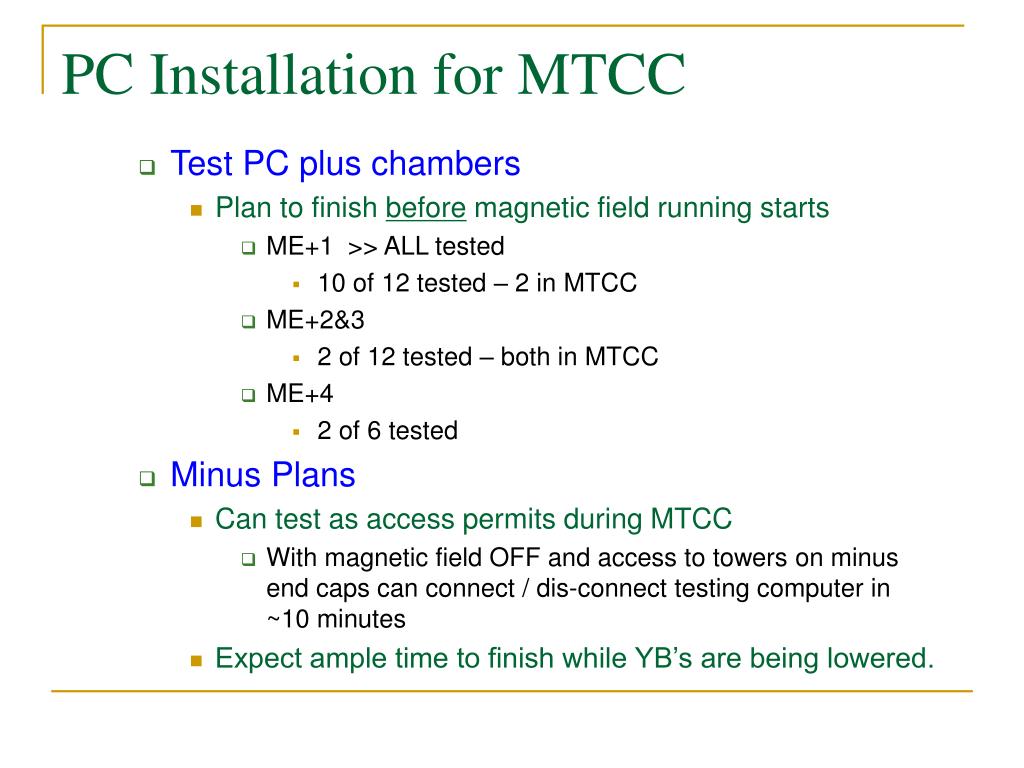 PC Installation for MTCC

Test PC plus chambers

Plan to finish before magnetic field running starts

ME+1 >> ALL tested

10 of 12 tested – 2 in MTCC

ME+2&3

2 of 12 tested – both in MTCC

ME+4

2 of 6 tested

Minus Plans

Can test as access permits during MTCC

With magnetic field OFF and access to towers on minus end caps can connect / dis-connect testing computer in ~10 minutes

Expect ample time to finish while YB's are being lowered.